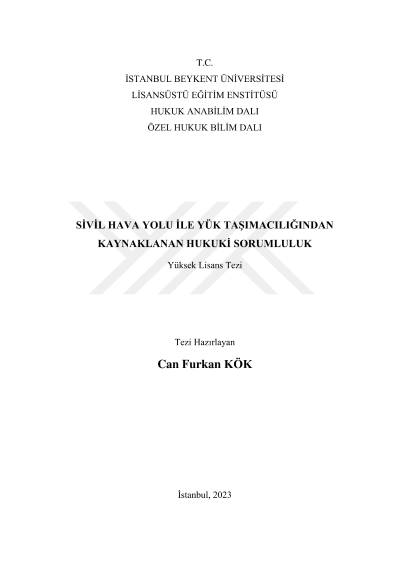 T.C.
İSTANBUL BEYKENT ÜNİVERSİTESİ
LİSANSÜSTÜ EĞİTİM ENSTİTÜSÜ
HUKUK ANABİLİM DALI
ÖZEL HUKUK BİLİM DALI

SİVİL HAVA YOLU İLE YÜK TAŞIMACILIĞINDAN KAYNAKLANAN HUKUKİ SORUMLULUK

Yüksek Lisans Tezi

Tezi Hazırlayan

Can Furkan KÖK

İstanbul, 2023